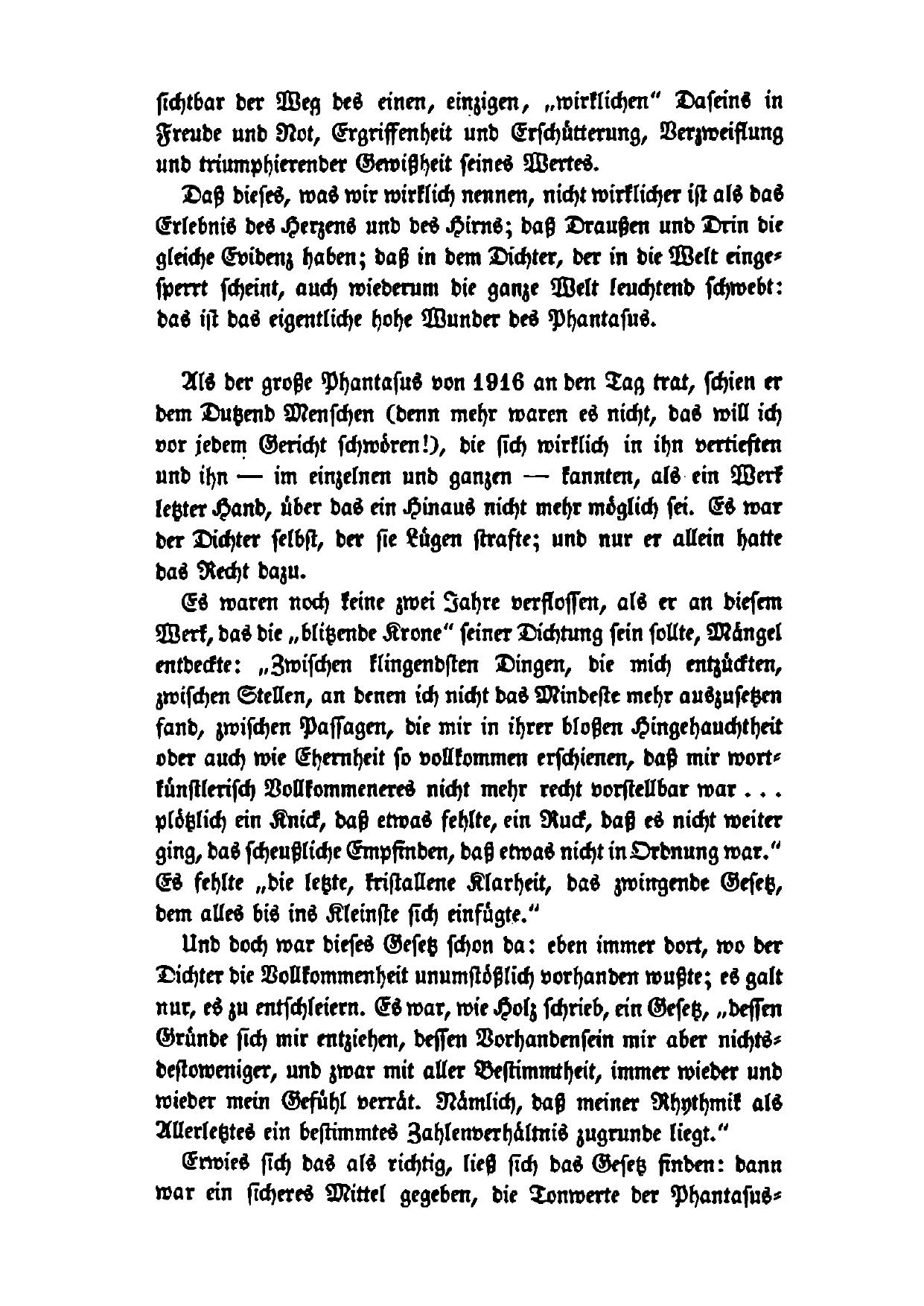 sichtbar der Weg des einen, einzigen, „wirklichen“ Daseins in Freude und Not, Ergriffenheit und Erschütterung, Verzweiflung und triumphierender Gewißheit seines Wertes.

Daß dieses, was wir wirklich nennen, nicht wirklicher ist als das Erlebnis des Herzens und des Hirns; daß Draußen und Drin die gleiche Evidenz haben; daß in dem Dichter, der in die Welt eingesperrt scheint, auch wiederum die ganze Welt leuchtend schwebt: das ist das eigentliche hohe Wunder des Phantasus.

Als der große Phantasus von 1916 an den Tag trat, schien er dem Dutzend Menschen (denn mehr waren es nicht, das will ich vor jedem Gericht schwören!), die sich wirklich in ihn vertieften und ihn — im einzelnen und ganzen — kannten, als ein Werk letzter Hand, über das ein Hinaus nicht mehr möglich sei. Es war der Dichter selbst, der sie Lügen strafte; und nur er allein hatte das Recht dazu.

Es waren noch keine zwei Jahre verflossen, als er an diesem Werk, das die „blitzende Krone“ seiner Dichtung sein sollte, Mängel entdeckte: „Zwischen klingendsten Dingen, die mich entzückten, zwischen Stellen, an denen ich nicht das Mindeste mehr auszusetzen fand, zwischen Passagen, die mir in ihrer bloßen Hingehauchtheit oder auch wie Ehernheit so vollkommen erschienen, daß mir wortkünstlerisch Vollkommeneres nicht mehr recht vorstellbar war . . . plötzlich ein Knick, daß etwas fehlte, ein Ruck, daß es nicht weiter ging, das scheußliche Empfinden, daß etwas nicht in Ordnung war.“ Es fehlte „die letzte, kristallene Klarheit, das zwingende Gesetz, dem alles bis ins Kleinste sich einfügte.“

Und doch war dieses Gesetz schon da: eben immer dort, wo der Dichter die Vollkommenheit unumstößlich vorhanden wußte; es galt nur, es zu entschleiern. Es war, wie Holz schrieb, ein Gesetz, „dessen Gründe sich mir entziehen, dessen Vorhandensein mir aber nichtsdestoweniger, und zwar mit aller Bestimmtheit, immer wieder und wieder mein Gefühl verrät. Nämlich, daß meiner Rhythmik als Allerletztes ein bestimmtes Zahlenverhältnis zugrunde liegt.“

Erwies sich das als richtig, ließ sich das Gesetz finden: dann war ein sicheres Mittel gegeben, die Tonwerte der Phantasus-